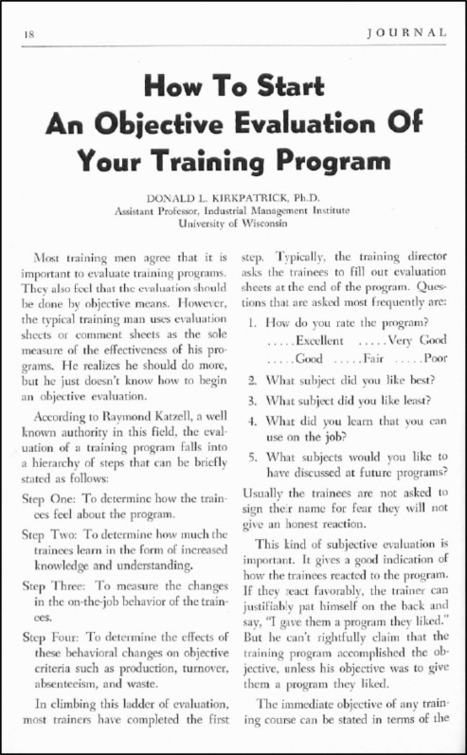 18 JOURNAL

How To Start An Objective Evaluation Of Your Training Program

DONALD L. KIRKPATRICK, Ph.D.
Assistant Professor, Industrial Management Institute
University of Wisconsin

Most training men agree that it is important to evaluate training programs. They also feel that the evaluation should be done by objective means. However, the typical training man uses evaluation sheets or comment sheets as the sole measure of the effectiveness of his programs. He realizes he should do more, but he just doesn't know how to begin an objective evaluation.

According to Raymond Katzell, a well known authority in this field, the evaluation of a training program falls into a hierarchy of steps that can be briefly stated as follows:

Step One: To determine how the trainees feel about the program.

Step Two: To determine how much the trainees learn in the form of increased knowledge and understanding.

Step Three: To measure the changes in the on-the-job behavior of the trainees.

Step Four: To determine the effects of these behavioral changes on objective criteria such as production, turnover, absenteeism, and waste.

In climbing this ladder of evaluation, most trainers have completed the first step. Typically, the training director asks the trainees to fill out evaluation sheets at the end of the program. Questions that are asked most frequently are:

1. How do you rate the program?
.....Excellent .....Very Good
.....Good .....Fair .....Poor

2. What subject did you like best?

3. What subject did you like least?

4. What did you learn that you can use on the job?

5. What subjects would you like to have discussed at future programs?

Usually the trainees are not asked to sign their name for fear they will not give an honest reaction.

This kind of subjective evaluation is important. It gives a good indication of how the trainees reacted to the program. If they react favorably, the trainer can justifiably pat himself on the back and say, "I give them a program they liked." But he can't rightfully claim that the training program accomplished the objective, unless his objective was to give them a program they liked.

The immediate objective of any training course can be stated in terms of the